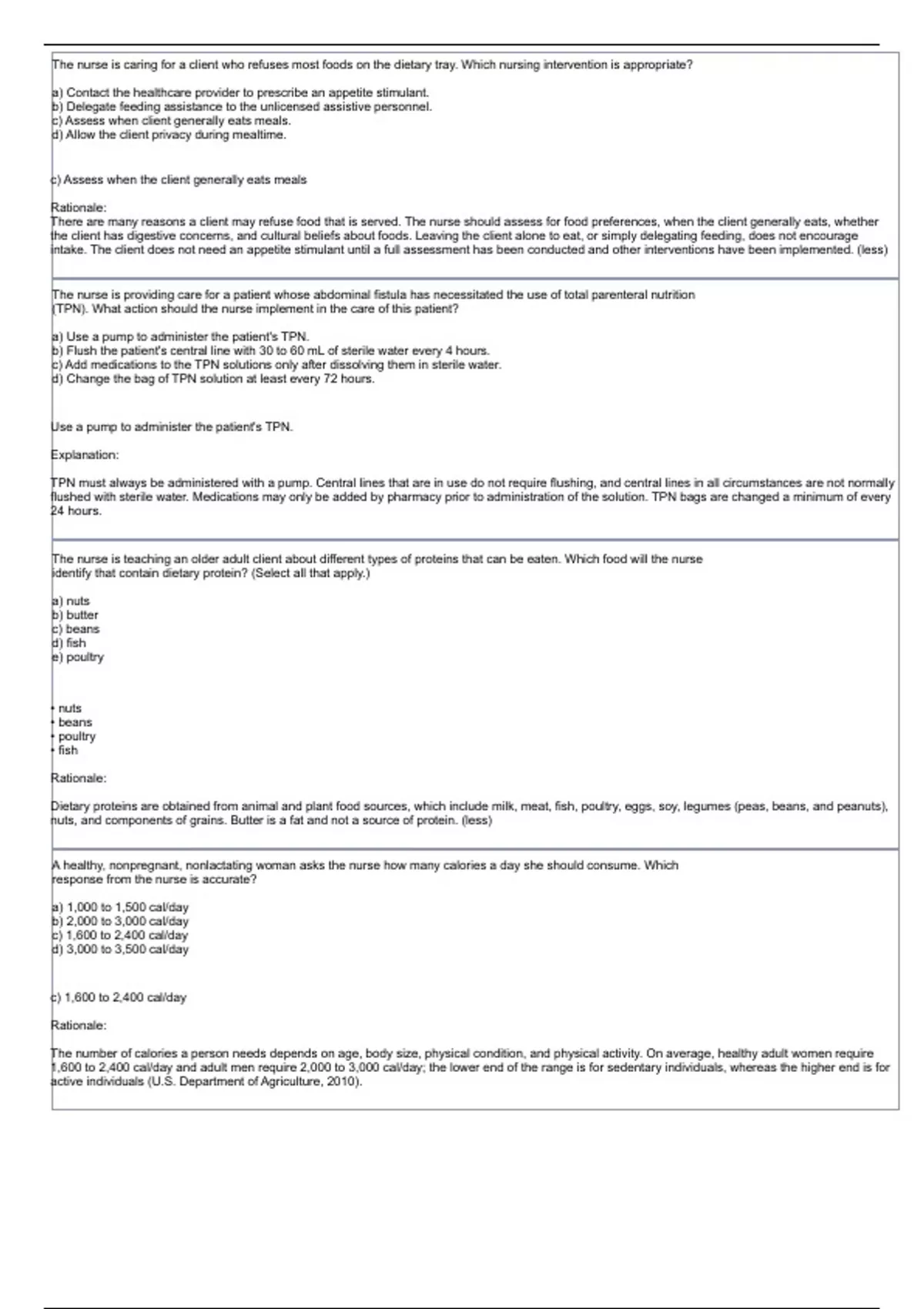 The nurse is caring for a client who refuses most foods on the dietary tray. Which nursing intervention is appropriate?

a) Contact the healthcare provider to prescribe an appetite stimulant.
b) Delegate feeding assistance to the unlicensed assistive personnel.
c) Assess when client generally eats meals.
d) Allow the client privacy during mealtime.

c) Assess when the client generally eats meals

Rationale:
There are many reasons a client may refuse food that is served. The nurse should assess for food preferences, when the client generally eats, whether the client has digestive concerns, and cultural beliefs about foods. Leaving the client alone to eat, or simply delegating feeding, does not encourage intake. The client does not need an appetite stimulant until a full assessment has been conducted and other interventions have been implemented. (less)

The nurse is providing care for a patient whose abdominal fistula has necessitated the use of total parenteral nutrition (TPN). What action should the nurse implement in the care of this patient?

a) Use a pump to administer the patient's TPN.
b) Flush the patient's central line with 30 to 60 mL of sterile water every 4 hours.
c) Add medications to the TPN solutions only after dissolving them in sterile water.
d) Change the bag of TPN solution at least every 72 hours.

Use a pump to administer the patient's TPN.

Explanation:

TPN must always be administered with a pump. Central lines that are in use do not require flushing, and central lines in all circumstances are not normally flushed with sterile water. Medications may only be added by pharmacy prior to administration of the solution. TPN bags are changed a minimum of every 24 hours.

The nurse is teaching an older adult client about different types of proteins that can be eaten. Which food will the nurse identify that contain dietary protein? (Select all that apply.)

a) nuts
b) butter
c) beans
d) fish
e) poultry

• nuts
• beans
• poultry
• fish

Rationale:

Dietary proteins are obtained from animal and plant food sources, which include milk, meat, fish, poultry, eggs, soy, legumes (peas, beans, and peanuts), nuts, and components of grains. Butter is a fat and not a source of protein. (less)

A healthy, nonpregnant, nonlactating woman asks the nurse how many calories a day she should consume. Which response from the nurse is accurate?

a) 1,000 to 1,500 cal/day
b) 2,000 to 3,000 cal/day
c) 1,600 to 2,400 cal/day
d) 3,000 to 3,500 cal/day

c) 1,600 to 2,400 cal/day

Rationale:

The number of calories a person needs depends on age, body size, physical condition, and physical activity. On average, healthy adult women require 1,600 to 2,400 cal/day and adult men require 2,000 to 3,000 cal/day; the lower end of the range is for sedentary individuals, whereas the higher end is for active individuals (U.S. Department of Agriculture, 2010).